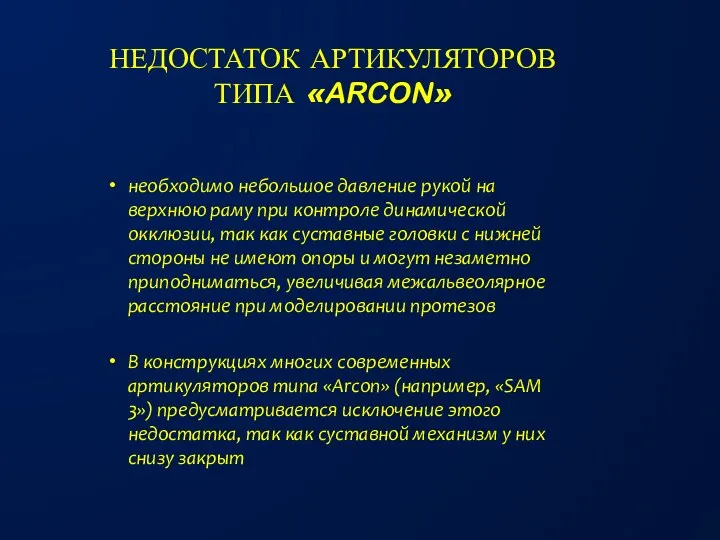 НЕДОСТАТОК АРТИКУЛЯТОРОВ ТИПА «ARCON»

• необходимо небольшое давление рукой на верхнюю раму при контроле динамической окклюзии, так как суставные головки с нижней стороны не имеют опоры и могут незаметно приподниматься, увеличивая межальвеолярное расстояние при моделировании протезов

• В конструкциях многих современных артикуляторов типа «Arcon» (например, «SAM 3») предусматривается исключение этого недостатка, так как суставной механизм у них снизу закрыт